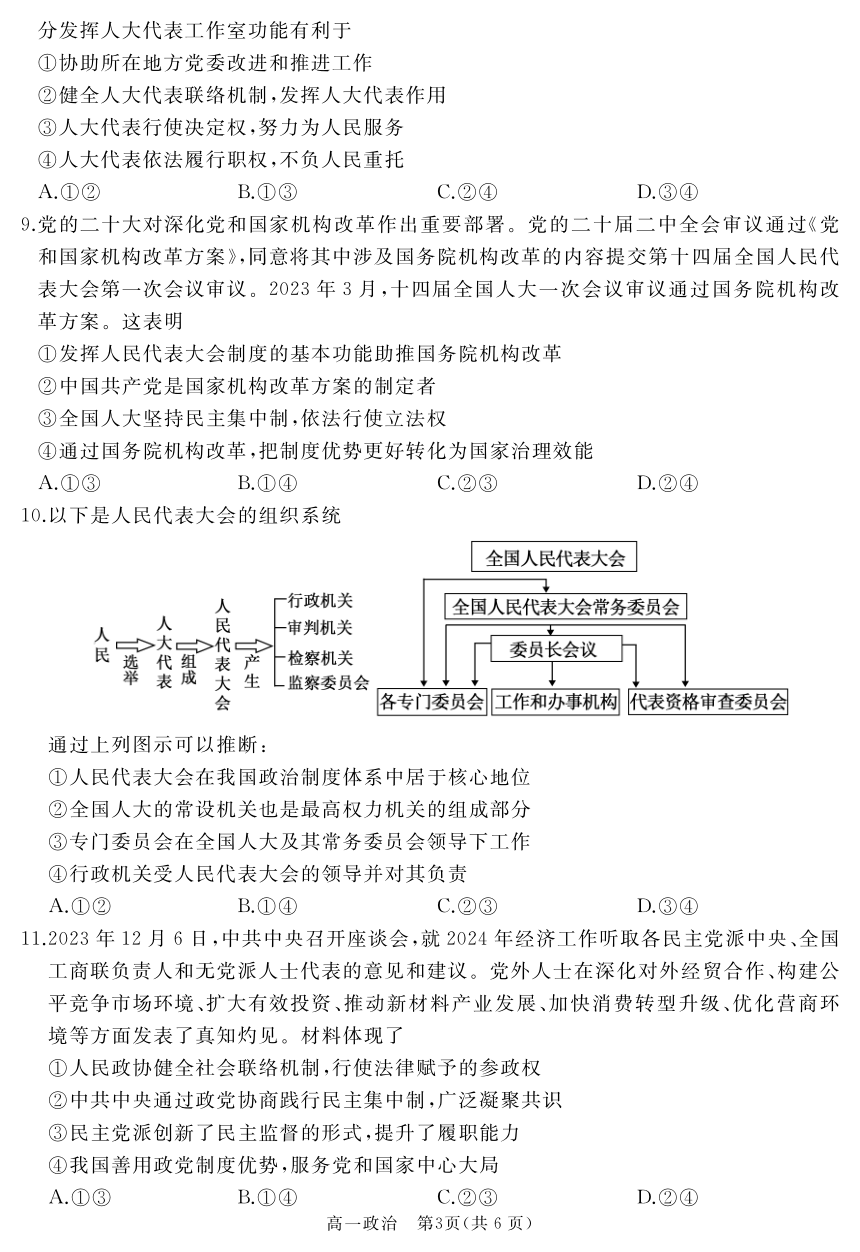 分发挥人大代表工作室功能有利于
①协助所在地方党委改进和推进工作
②健全人大代表联络机制，发挥人大代表作用
③人大代表行使决定权，努力为人民服务
④人大代表依法履行职权，不负人民重托
A.①②　　B.①③　　C.②④　　D.③④

9.党的二十大对深化党和国家机构改革作出重要部署。党的二十届二中全会审议通过《党和国家机构改革方案》，同意将其中涉及国务院机构改革的内容提交第十四届全国人民代表大会第一次会议审议。2023 年 3 月，十四届全国人大一次会议审议通过国务院机构改革方案。这表明
①发挥人民代表大会制度的基本功能助推国务院机构改革
②中国共产党是国家机构改革方案的制定者
③全国人大坚持民主集中制，依法行使立法权
④通过国务院机构改革，把制度优势更好转化为国家治理效能
A.①③　　B.①④　　C.②③　　D.②④

10.以下是人民代表大会的组织系统

人民 选举 人大代表 组成 人民代表大会 产生 行政机关 审判机关 检察机关 监察委员会

全国人民代表大会
全国人民代表大会常务委员会
委员长会议
各专门委员会　工作和办事机构　代表资格审查委员会

通过上列图示可以推断：
①人民代表大会在我国政治制度体系中居于核心地位
②全国人大的常设机关也是最高权力机关的组成部分
③专门委员会在全国人大及其常务委员会领导下工作
④行政机关受人民代表大会的领导并对其负责
A.①②　　B.①④　　C.②③　　D.③④

11.2023 年 12 月 6 日，中共中央召开座谈会，就 2024 年经济工作听取各民主党派中央、全国工商联负责人和无党派人士代表的意见和建议。党外人士在深化对外经贸合作、构建公平竞争市场环境、扩大有效投资、推动新材料产业发展、加快消费转型升级、优化营商环境等方面发表了真知灼见。材料体现了
①人民政协健全社会联络机制，行使法律赋予的参政权
②中共中央通过政党协商践行民主集中制，广泛凝聚共识
③民主党派创新了民主监督的形式，提升了履职能力
④我国善用政党制度优势，服务党和国家中心大局
A.①③　　B.①④　　C.②③　　D.②④

高一政治　第3页(共 6 页)